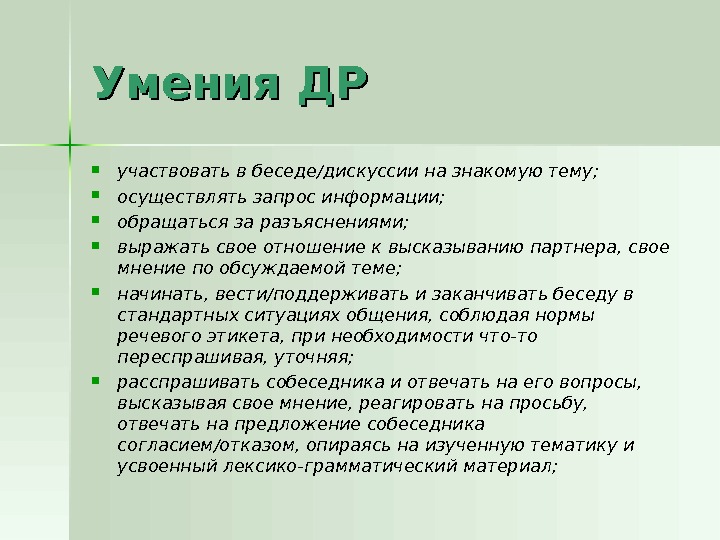 Умения ДР

• участвовать в беседе/дискуссии на знакомую тему;
• осуществлять запрос информации;
• обращаться за разъяснениями;
• выражать свое отношение к высказыванию партнера, свое мнение по обсуждаемой теме;
• начинать, вести/поддерживать и заканчивать беседу в стандартных ситуациях общения, соблюдая нормы речевого этикета, при необходимости что-то переспрашивая, уточняя;
• расспрашивать собеседника и отвечать на его вопросы, высказывая свое мнение, реагировать на просьбу, отвечать на предложение собеседника согласием/отказом, опираясь на изученную тематику и усвоенный лексико-грамматический материал;